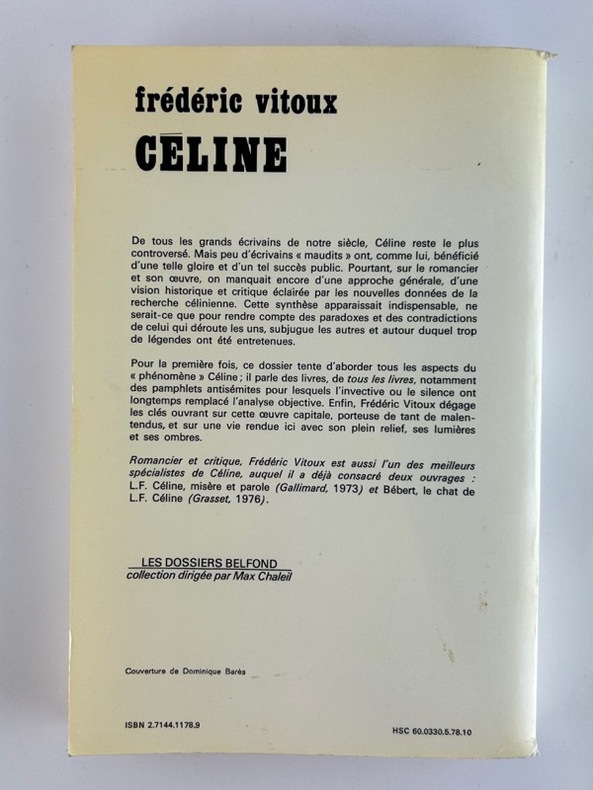 frédéric vitoux

CÉLINE

De tous les grands écrivains de notre siècle, Céline reste le plus controversé. Mais peu d'écrivains « maudits » ont, comme lui, bénéficié d'une telle gloire et d'un tel succès public. Pourtant, sur le romancier et son œuvre, on manquait encore d'une approche générale, d'une vision historique et critique éclairée par les nouvelles données de la recherche célinienne. Cette synthèse apparaissait indispensable, ne serait-ce que pour rendre compte des paradoxes et des contradictions de celui qui déroute les uns, subjugue les autres et autour duquel trop de légendes ont été entretenues.

Pour la première fois, ce dossier tente d'aborder tous les aspects du « phénomène » Céline ; il parle des livres, de tous les livres, notamment des pamphlets antisémites pour lesquels l'invective ou le silence ont longtemps remplacé l'analyse objective. Enfin, Frédéric Vitoux dégage les clés ouvrant sur cette œuvre capitale, porteuse de tant de malentendus, et sur une vie rendue ici avec son plein relief, ses lumières et ses ombres.

Romancier et critique, Frédéric Vitoux est aussi l'un des meilleurs spécialistes de Céline, auquel il a déjà consacré deux ouvrages : L.F. Céline, misère et parole (Gallimard, 1973) et Bébert, le chat de L.F. Céline (Grasset, 1976).

LES DOSSIERS BELFOND
collection dirigée par Max Chaleil

Couverture de Dominique Barès

ISBN 2.7144.1178.9

HSC 60.0330.5.78.10